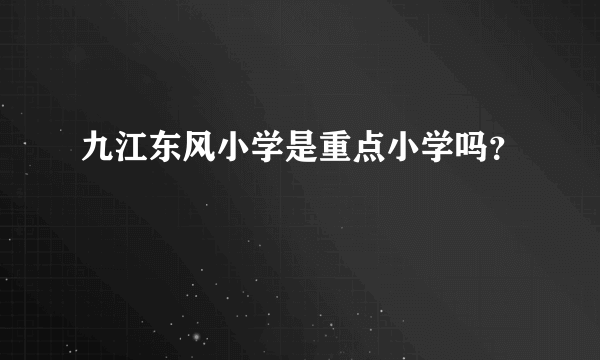 九江东风小学是重点小学吗？